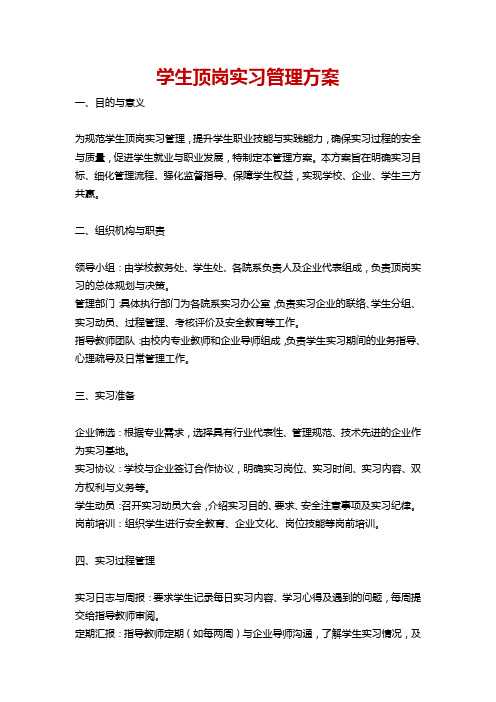 学生顶岗实习管理方案

一、目的与意义

为规范学生顶岗实习管理，提升学生职业技能与实践能力，确保实习过程的安全与质量，促进学生就业与职业发展，特制定本管理方案。本方案旨在明确实习目标、细化管理流程、强化监督指导、保障学生权益，实现学校、企业、学生三方共赢。

二、组织机构与职责

领导小组：由学校教务处、学生处、各院系负责人及企业代表组成，负责顶岗实习的总体规划与决策。
管理部门：具体执行部门为各院系实习办公室，负责实习企业的联络、学生分组、实习动员、过程管理、考核评价及安全教育等工作。
指导教师团队：由校内专业教师和企业导师组成，负责学生实习期间的业务指导、心理疏导及日常管理工作。

三、实习准备

企业筛选：根据专业需求，选择具有行业代表性、管理规范、技术先进的企业作为实习基地。
实习协议：学校与企业签订合作协议，明确实习岗位、实习时间、实习内容、双方权利与义务等。
学生动员：召开实习动员大会，介绍实习目的、要求、安全注意事项及实习纪律。
岗前培训：组织学生进行安全教育、企业文化、岗位技能等岗前培训。

四、实习过程管理

实习日志与周报：要求学生记录每日实习内容、学习心得及遇到的问题，每周提交给指导教师审阅。
定期汇报：指导教师定期（如每两周）与企业导师沟通，了解学生实习情况，及